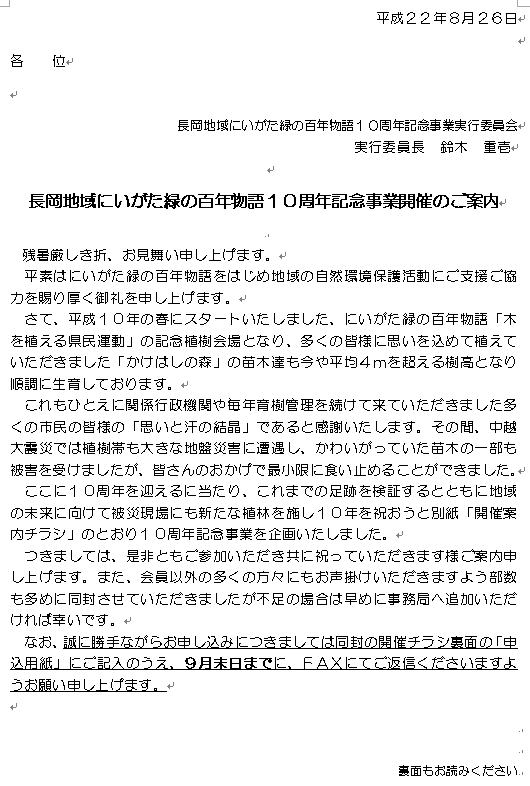 平成２２年８月２６日

各　位

長岡地域にいがた緑の百年物語１０周年記念事業実行委員会
実行委員長　鈴木　重壱

長岡地域にいがた緑の百年物語１０周年記念事業開催のご案内

残暑厳しき折、お見舞い申し上げます。
平素はにいがた緑の百年物語をはじめ地域の自然環境保護活動にご支援ご協力を賜り厚く御礼を申し上げます。
さて、平成１０年の春にスタートいたしました、にいがた緑の百年物語「木を植える県民運動」の記念植樹会場となり、多くの皆様に思いを込めて植えていただきました「かけはしの森」の苗木達も今や平均４ｍを超える樹高となり順調に生育しております。
これもひとえに関係行政機関や毎年育樹管理を続けて来ていただきました多くの市民の皆様の「思いと汗の結晶」であると感謝いたします。その間、中越大震災では植樹帯も大きな地盤災害に遭遇し、かわいがっていた苗木の一部も被害を受けましたが、皆さんのおかげで最小限に食い止めることができました。
ここに１０周年を迎えるに当たり、これまでの足跡を検証するとともに地域の未来に向けて被災現場にも新たな植林を施し１０年を祝おうと別紙「開催案内チラシ」のとおり１０周年記念事業を企画いたしました。
つきましては、是非ともご参加いただき共に祝っていただきます様ご案内申し上げます。また、会員以外の多くの方々にもお声掛けいただきますよう部数も多めに同封させていただきましたが不足の場合は早めに事務局へ追加いただければ幸いです。
なお、誠に勝手ながらお申し込みにつきましては同封の開催チラシ裏面の「申込用紙」にご記入のうえ、９月末日までに、ＦＡＸにてご返信くださいますようお願い申し上げます。

裏面もお読みください。